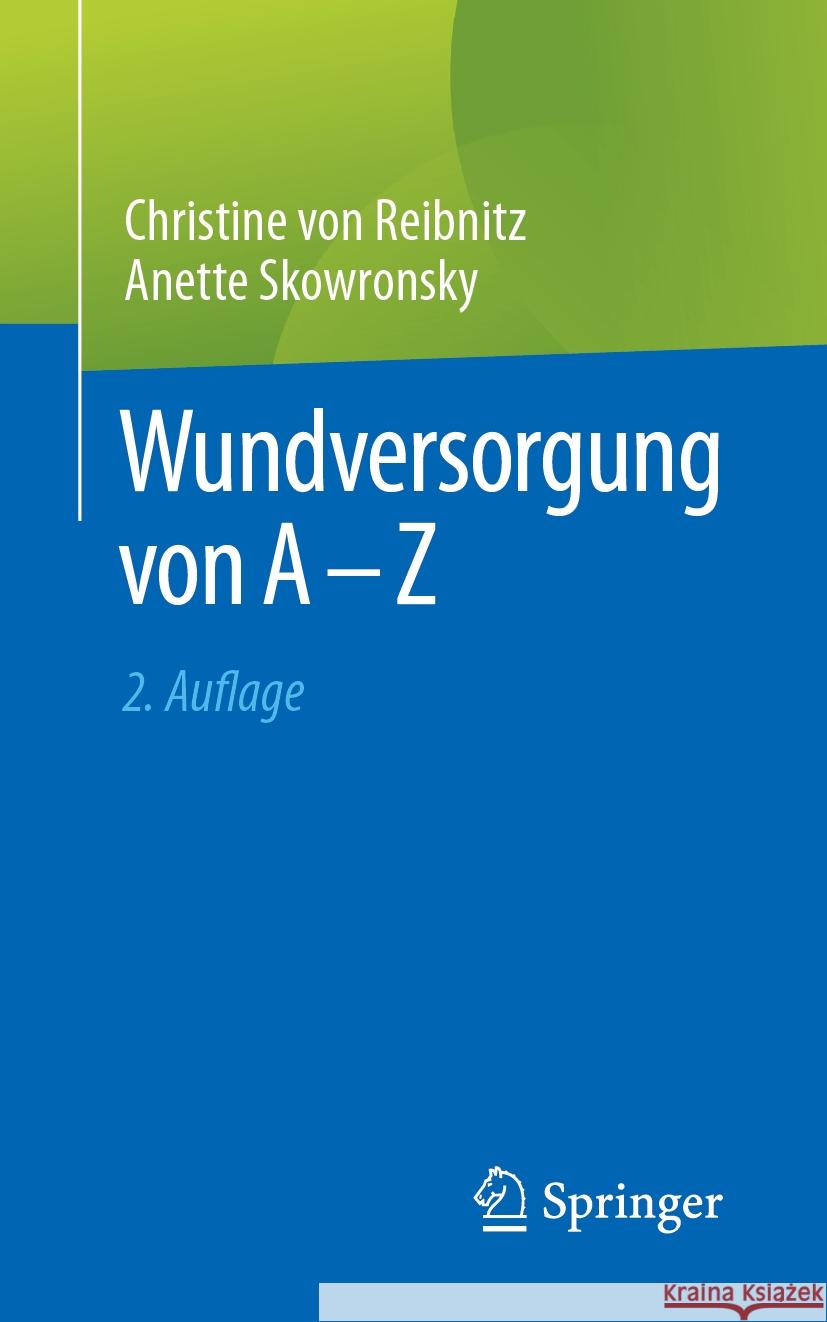 Christine von Reibnitz
Anette Skowronsky

Wundversorgung von A – Z

2. Auflage

Springer